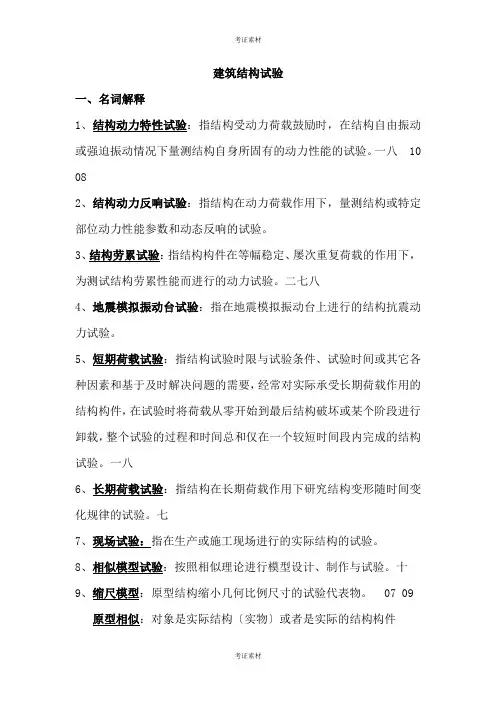 考证素材

建筑结构试验

一、名词解释

1、结构动力特性试验：指结构受动力荷载鼓励时，在结构自由振动或强迫振动情况下量测结构自身所固有的动力性能的试验。一八 10 08

2、结构动力反响试验：指结构在动力荷载作用下，量测结构或特定部位动力性能参数和动态反响的试验。

3、结构劳累试验：指结构构件在等幅稳定、屡次重复荷载的作用下，为测试结构劳累性能而进行的动力试验。二七八

4、地震模拟振动台试验：指在地震模拟振动台上进行的结构抗震动力试验。

5、短期荷载试验：指结构试验时限与试验条件、试验时间或其它各种因素和基于及时解决问题的需要，经常对实际承受长期荷载作用的结构构件，在试验时将荷载从零开始到最后结构破坏或某个阶段进行卸载，整个试验的过程和时间总和仅在一个较短时间段内完成的结构试验。一八

6、长期荷载试验：指结构在长期荷载作用下研究结构变形随时间变化规律的试验。七

7、现场试验：指在生产或施工现场进行的实际结构的试验。

8、相似模型试验：按照相似理论进行模型设计、制作与试验。十

9、缩尺模型：原型结构缩小几何比例尺寸的试验代表物。 07 09

原型相似：对象是实际结构〔实物〕或者是实际的结构构件

考证素材